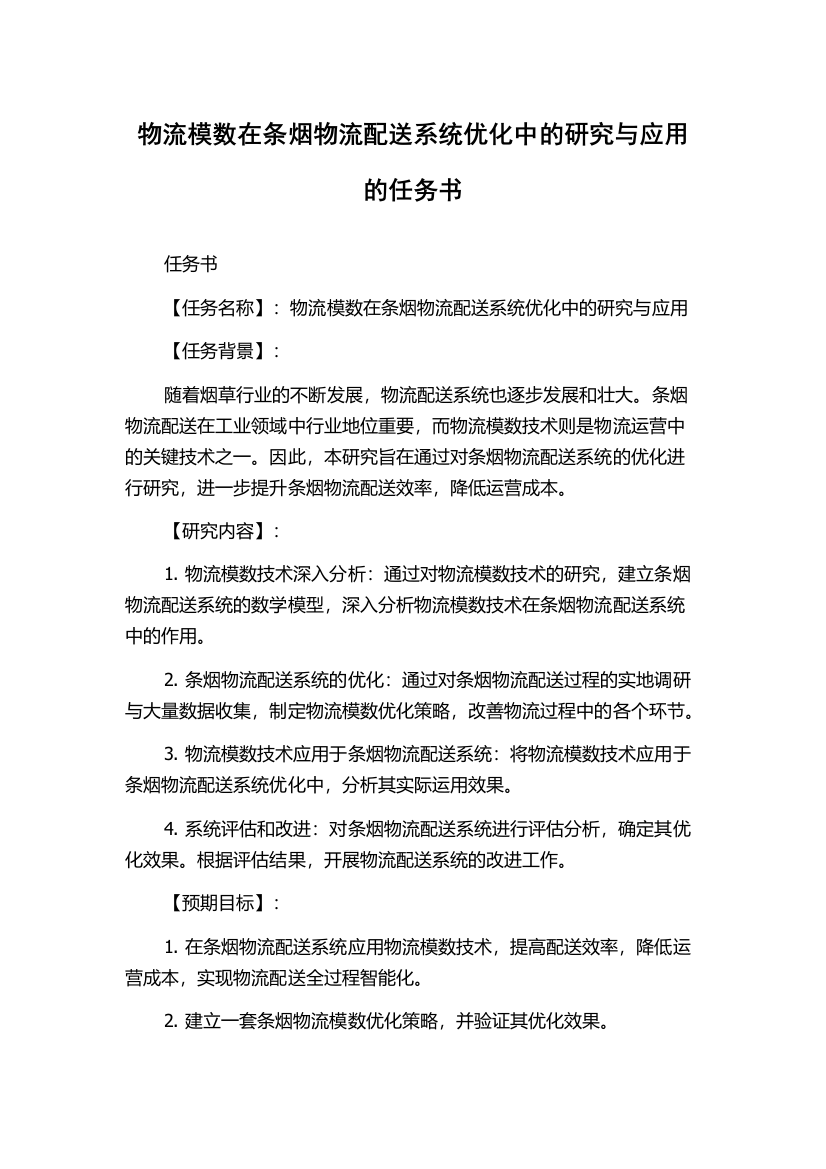 物流模数在条烟物流配送系统优化中的研究与应用的任务书

任务书

【任务名称】：物流模数在条烟物流配送系统优化中的研究与应用

【任务背景】：

随着烟草行业的不断发展，物流配送系统也逐步发展和壮大。条烟物流配送在工业领域中行业地位重要，而物流模数技术则是物流运营中的关键技术之一。因此，本研究旨在通过对条烟物流配送系统的优化进行研究，进一步提升条烟物流配送效率，降低运营成本。

【研究内容】：

1. 物流模数技术深入分析：通过对物流模数技术的研究，建立条烟物流配送系统的数学模型，深入分析物流模数技术在条烟物流配送系统中的作用。

2. 条烟物流配送系统的优化：通过对条烟物流配送过程的实地调研与大量数据收集，制定物流模数优化策略，改善物流过程中的各个环节。

3. 物流模数技术应用于条烟物流配送系统：将物流模数技术应用于条烟物流配送系统优化中，分析其实际运用效果。

4. 系统评估和改进：对条烟物流配送系统进行评估分析，确定其优化效果。根据评估结果，开展物流配送系统的改进工作。

【预期目标】：

1. 在条烟物流配送系统应用物流模数技术，提高配送效率，降低运营成本，实现物流配送全过程智能化。

2. 建立一套条烟物流模数优化策略，并验证其优化效果。